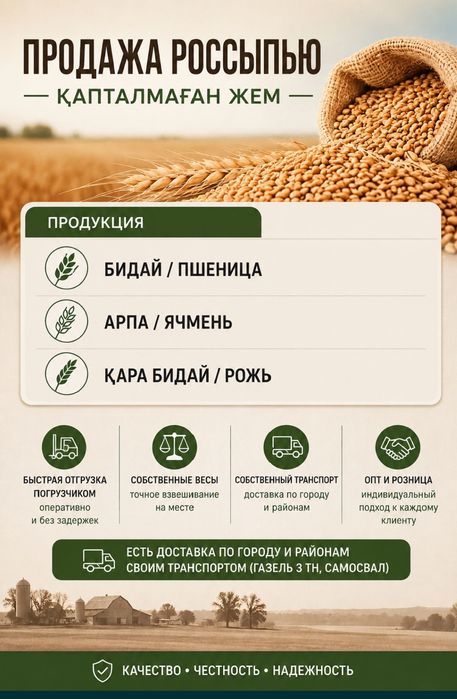 ПРОДАЖА РОССЫПЬЮ

— ҚАПТАЛМАҒАН ЖЕМ —

ПРОДУКЦИЯ

БИДАЙ / ПШЕНИЦА

АРПА / ЯЧМЕНЬ

ҚАРА БИДАЙ / РОЖЬ

БЫСТРАЯ ОТГРУЗКА ПОГРУЗЧИКОМ
оперативно и без задержек

СОБСТВЕННЫЕ ВЕСЫ
точное взвешивание на месте

СОБСТВЕННЫЙ ТРАНСПОРТ
доставка по городу и районам

ОПТ И РОЗНИЦА
индивидуальный подход к каждому клиенту

ЕСТЬ ДОСТАВКА ПО ГОРОДУ И РАЙОНАМ СВОИМ ТРАНСПОРТОМ (ГАЗЕЛЬ 3 ТН, САМОСВАЛ)

КАЧЕСТВО • ЧЕСТНОСТЬ • НАДЕЖНОСТЬ